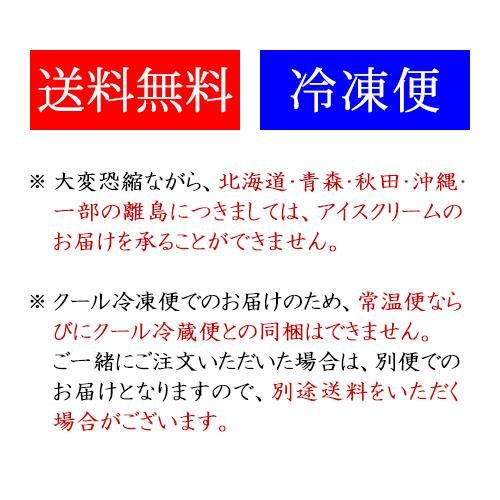 送料無料

冷凍便

※ 大変恐縮ながら、北海道･青森･秋田･沖縄･一部の離島につきましては、アイスクリームのお届けを承ることができません。

※ クール冷凍便でのお届けのため、常温便ならびにクール冷蔵便との同梱はできません。ご一緒にご注文いただいた場合は、別便でのお届けとなりますので、別途送料をいただく場合がございます。